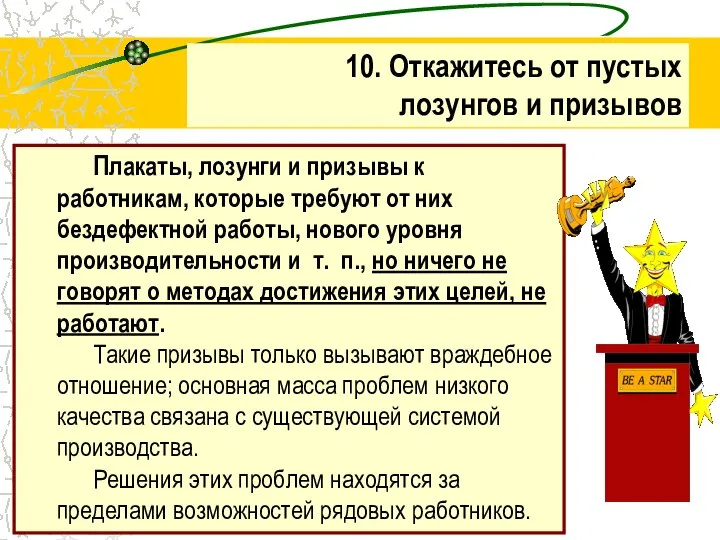 10. Откажитесь от пустых лозунгов и призывов

Плакаты, лозунги и призывы к работникам, которые требуют от них бездефектной работы, нового уровня производительности и т. п., но ничего не говорят о методах достижения этих целей, не работают.

Такие призывы только вызывают враждебное отношение; основная масса проблем низкого качества связана с существующей системой производства.

Решения этих проблем находятся за пределами возможностей рядовых работников.

BE A STAR